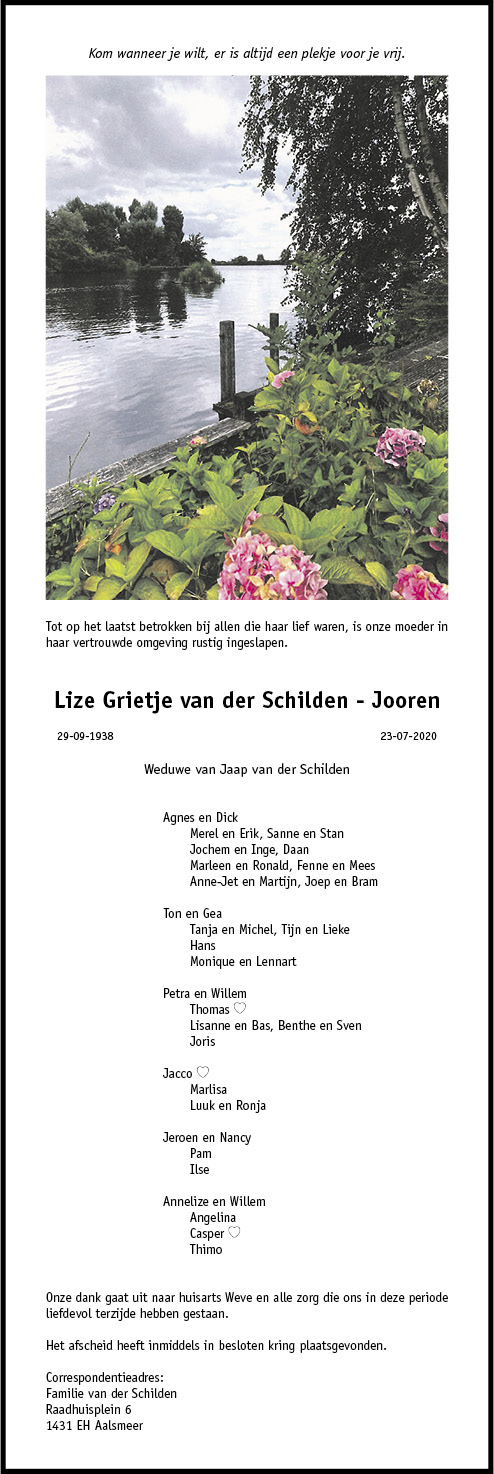 Kom wanneer je wilt, er is altijd een plekje voor je vrij.

Tot op het laatst betrokken bij allen die haar lief waren, is onze moeder in haar vertrouwde omgeving rustig ingeslapen.

Lize Grietje van der Schilden - Jooren

29-09-1938

23-07-2020

Weduwe van Jaap van der Schilden

Agnes en Dick
Merel en Erik, Sanne en Stan
Jochem en Inge, Daan
Marleen en Ronald, Fenne en Mees
Anne-Jet en Martijn, Joep en Bram

Ton en Gea
Tanja en Michel, Tijn en Lieke
Hans
Monique en Lennart

Petra en Willem
Thomas ♡
Lisanne en Bas, Benthe en Sven
Joris

Jacco ♡
Marlisa
Luuk en Ronja

Jeroen en Nancy
Pam
Ilse

Annelize en Willem
Angelina
Casper ♡
Thimo

Onze dank gaat uit naar huisarts Weve en alle zorg die ons in deze periode liefdevol terzijde hebben gestaan.

Het afscheid heeft inmiddels in besloten kring plaatsgevonden.

Correspondentieadres:
Familie van der Schilden
Raadhuisplein 6
1431 EH Aalsmeer